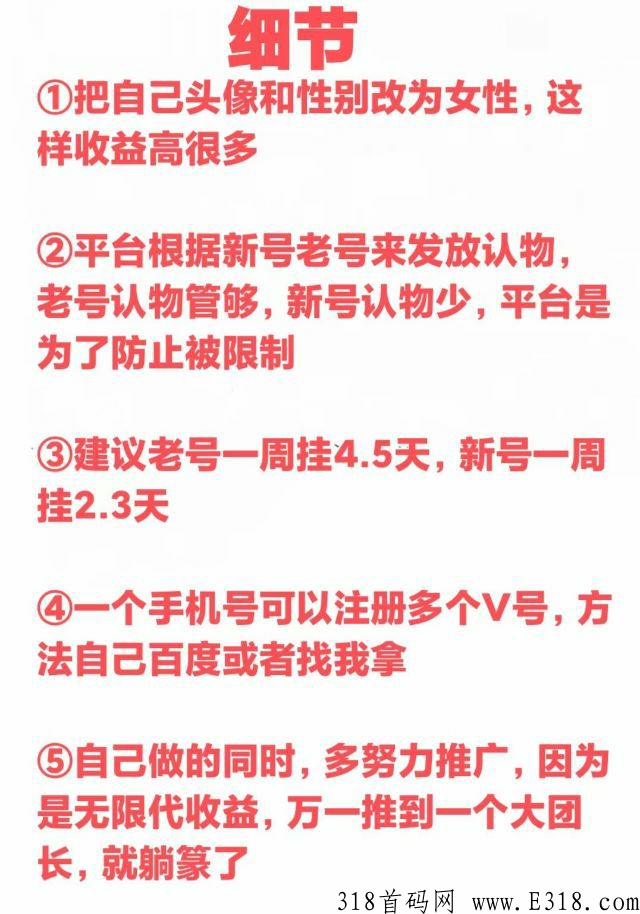 细节

①把自己头像和性别改为女性，这样收益高很多

②平台根据新号老号来发放认物，老号认物管够，新号认物少，平台是为了防止被限制

③建议老号一周挂4.5天，新号一周挂2.3天

④一个手机号可以注册多个V号，方法自己百度或者找我拿

⑤自己做的同时，多努力推广，因为是无限代收益，万一推到一个大团长，就躺篆了

318首码网 www.E318.com